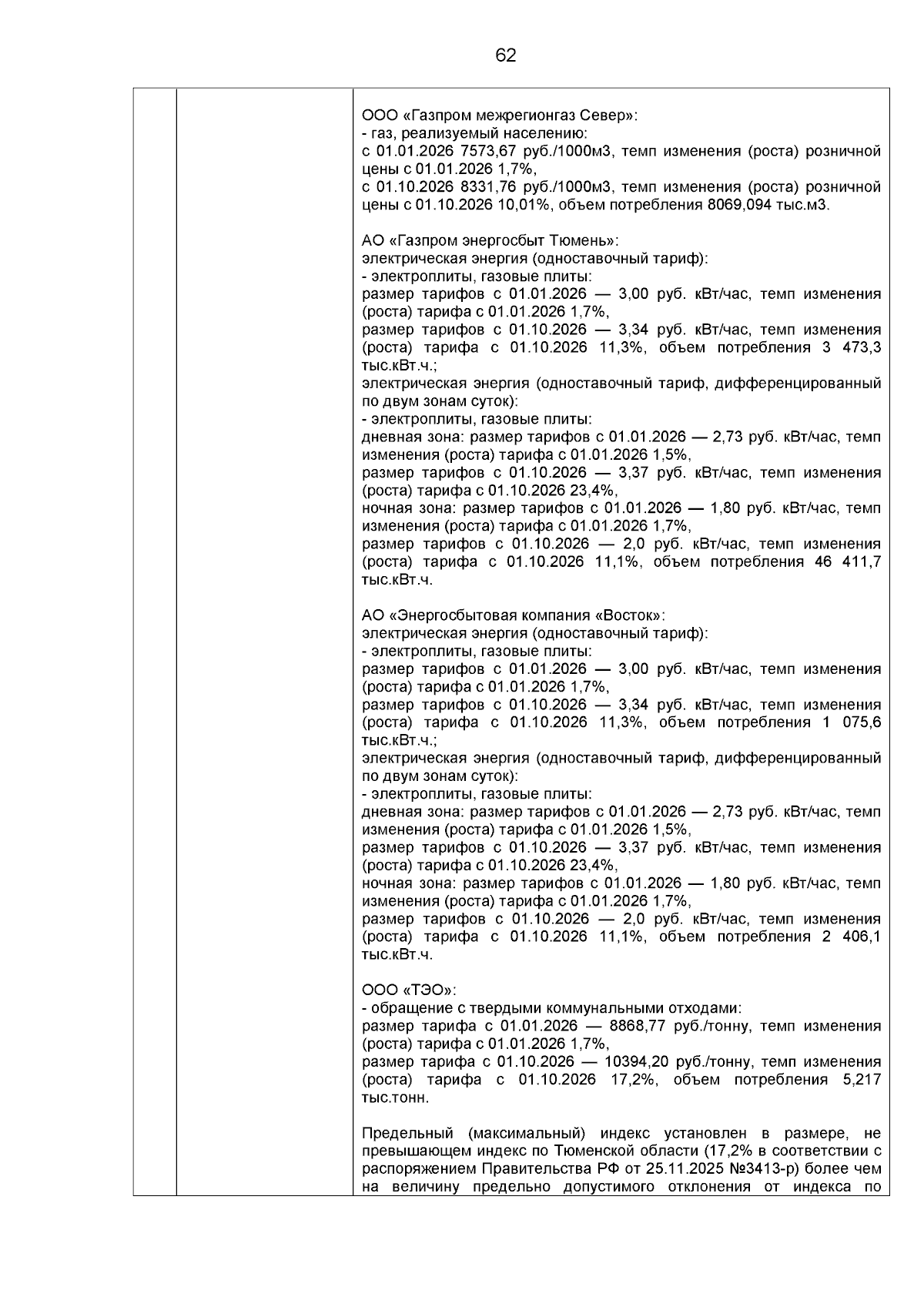 62

ООО «Газпром межрегионгаз Север»:
- газ, реализуемый населению:
с 01.01.2026 7573,67 руб./1000м3, темп изменения (роста) розничной цены с 01.01.2026 1,7%,
с 01.10.2026 8331,76 руб./1000м3, темп изменения (роста) розничной цены с 01.10.2026 10,01%, объем потребления 8069,094 тыс.м3.

АО «Газпром энергосбыт Тюмень»:
электрическая энергия (одноставочный тариф):
- электроплиты, газовые плиты:
размер тарифов с 01.01.2026 — 3,00 руб. кВт/час, темп изменения (роста) тарифа с 01.01.2026 1,7%,
размер тарифов с 01.10.2026 — 3,34 руб. кВт/час, темп изменения (роста) тарифа с 01.10.2026 11,3%, объем потребления 3 473,3 тыс.кВт.ч.;
электрическая энергия (одноставочный тариф, дифференцированный по двум зонам суток):
- электроплиты, газовые плиты:
дневная зона: размер тарифов с 01.01.2026 — 2,73 руб. кВт/час, темп изменения (роста) тарифа с 01.01.2026 1,5%,
размер тарифов с 01.10.2026 — 3,37 руб. кВт/час, темп изменения (роста) тарифа с 01.10.2026 23,4%,
ночная зона: размер тарифов с 01.01.2026 — 1,80 руб. кВт/час, темп изменения (роста) тарифа с 01.01.2026 1,7%,
размер тарифов с 01.10.2026 — 2,0 руб. кВт/час, темп изменения (роста) тарифа с 01.10.2026 11,1%, объем потребления 46 411,7 тыс.кВт.ч.

АО «Энергосбытовая компания «Восток»:
электрическая энергия (одноставочный тариф):
- электроплиты, газовые плиты:
размер тарифов с 01.01.2026 — 3,00 руб. кВт/час, темп изменения (роста) тарифа с 01.01.2026 1,7%,
размер тарифов с 01.10.2026 — 3,34 руб. кВт/час, темп изменения (роста) тарифа с 01.10.2026 11,3%, объем потребления 1 075,6 тыс.кВт.ч.;
электрическая энергия (одноставочный тариф, дифференцированный по двум зонам суток):
- электроплиты, газовые плиты:
дневная зона: размер тарифов с 01.01.2026 — 2,73 руб. кВт/час, темп изменения (роста) тарифа с 01.01.2026 1,5%,
размер тарифов с 01.10.2026 — 3,37 руб. кВт/час, темп изменения (роста) тарифа с 01.10.2026 23,4%,
ночная зона: размер тарифов с 01.01.2026 — 1,80 руб. кВт/час, темп изменения (роста) тарифа с 01.01.2026 1,7%,
размер тарифов с 01.10.2026 — 2,0 руб. кВт/час, темп изменения (роста) тарифа с 01.10.2026 11,1%, объем потребления 2 406,1 тыс.кВт.ч.

ООО «ТЭО»:
- обращение с твердыми коммунальными отходами:
размер тарифа с 01.01.2026 — 8868,77 руб./тонну, темп изменения (роста) тарифа с 01.01.2026 1,7%,
размер тарифа с 01.10.2026 — 10394,20 руб./тонну, темп изменения (роста) тарифа с 01.10.2026 17,2%, объем потребления 5,217 тыс.тонн.

Предельный (максимальный) индекс установлен в размере, не превышающем индекс по Тюменской области (17,2% в соответствии с распоряжением Правительства РФ от 25.11.2025 №3413-р) более чем на величину предельно допустимого отклонения от индекса по